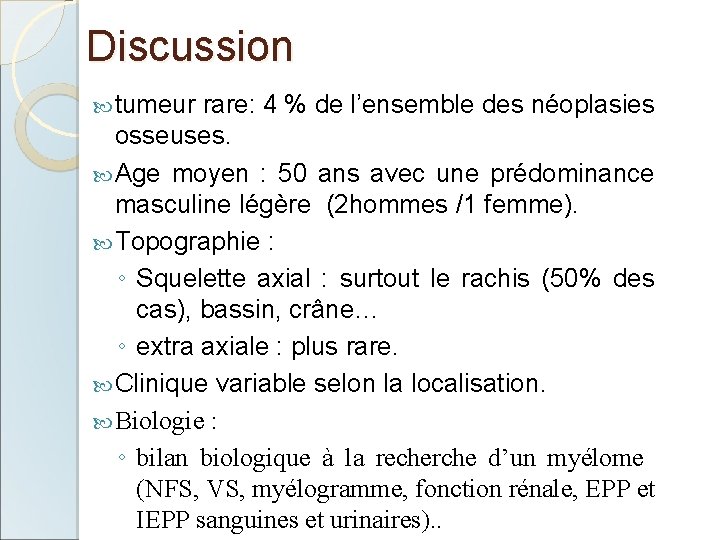 Discussion

tumeur rare: 4 % de l’ensemble des néoplasies osseuses.

Age moyen : 50 ans avec une prédominance masculine légère (2hommes /1 femme).

Topographie :

◦ Squelette axial : surtout le rachis (50% des cas), bassin, crâne…

◦ extra axiale : plus rare.

Clinique variable selon la localisation.

Biologie :

◦ bilan biologique à la recherche d’un myélome (NFS, VS, myélogramme, fonction rénale, EPP et IEPP sanguines et urinaires)..